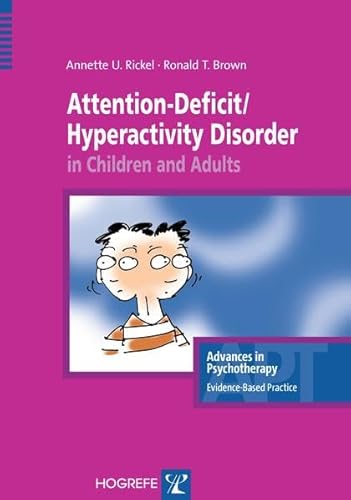 Annette U. Rickel · Ronald T. Brown

Attention-Deficit/ Hyperactivity Disorder

in Children and Adults

Advances in Psychotherapy

Evidence-Based Practice

APT

HOGREFE